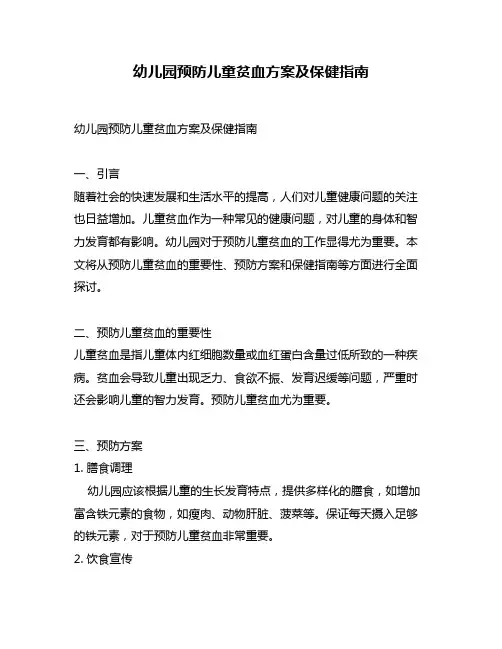 幼儿园预防儿童贫血方案及保健指南

幼儿园预防儿童贫血方案及保健指南

一、引言
随着社会的快速发展和生活水平的提高，人们对儿童健康问题的关注也日益增加。儿童贫血作为一种常见的健康问题，对儿童的身体和智力发育都有影响。幼儿园对于预防儿童贫血的工作显得尤为重要。本文将从预防儿童贫血的重要性、预防方案和保健指南等方面进行全面探讨。

二、预防儿童贫血的重要性
儿童贫血是指儿童体内红细胞数量或血红蛋白含量过低所致的一种疾病。贫血会导致儿童出现乏力、食欲不振、发育迟缓等问题，严重时还会影响儿童的智力发育。预防儿童贫血尤为重要。

三、预防方案
1. 膳食调理
幼儿园应该根据儿童的生长发育特点，提供多样化的膳食，如增加富含铁元素的食物，如瘦肉、动物肝脏、菠菜等。保证每天摄入足够的铁元素，对于预防儿童贫血非常重要。
2. 饮食宣传